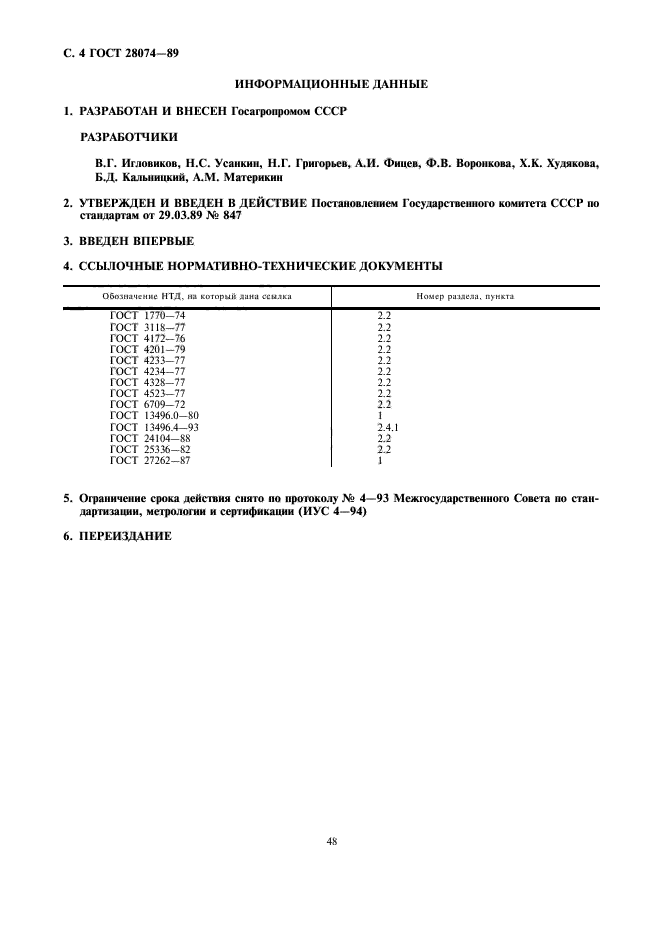 С. 4 ГОСТ 28074—89

ИНФОРМАЦИОННЫЕ ДАННЫЕ

1. РАЗРАБОТАН И ВНЕСЕН Госагропромом СССР

РАЗРАБОТЧИКИ

В.Г. Игловиков, Н.С. Усанкин, Н.Г. Григорьев, А.И. Фицев, Ф.В. Воронкова, Х.К. Худякова, Б.Д. Кальницкий, А.М. Материкин

2. УТВЕРЖДЕН И ВВЕДЕН В ДЕЙСТВИЕ Постановлением Государственного комитета СССР по стандартам от 29.03.89 № 847

3. ВВЕДЕН ВПЕРВЫЕ

4. ССЫЛОЧНЫЕ НОРМАТИВНО-ТЕХНИЧЕСКИЕ ДОКУМЕНТЫ

| Обозначение НТД, на который дана ссылка | Номер раздела, пункта |
|---|---|
| ГОСТ 1770—74 | 2.2 |
| ГОСТ 3118—77 | 2.2 |
| ГОСТ 4172—76 | 2.2 |
| ГОСТ 4201—79 | 2.2 |
| ГОСТ 4233—77 | 2.2 |
| ГОСТ 4234—77 | 2.2 |
| ГОСТ 4328—77 | 2.2 |
| ГОСТ 4523—77 | 2.2 |
| ГОСТ 6709—72 | 2.2 |
| ГОСТ 13496.0—80 | 1 |
| ГОСТ 13496.4—93 | 2.4.1 |
| ГОСТ 24104—88 | 2.2 |
| ГОСТ 25336—82 | 2.2 |
| ГОСТ 27262—87 | 1 |

5. Ограничение срока действия снято по протоколу № 4—93 Межгосударственного Совета по стандартизации, метрологии и сертификации (ИУС 4—94)

6. ПЕРЕИЗДАНИЕ

48